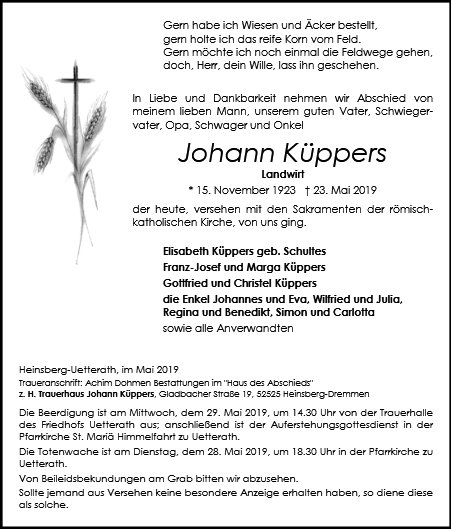 Gern habe ich Wiesen und Äcker bestellt,
gern holte ich das reife Korn vom Feld.
Gern möchte ich noch einmal die Feldwege gehen,
doch, Herr, dein Wille, lass ihn geschehen.

In Liebe und Dankbarkeit nehmen wir Abschied von meinem lieben Mann, unserem guten Vater, Schwiegervater, Opa, Schwager und Onkel

Johann Küppers

Landwirt

* 15. November 1923 † 23. Mai 2019

der heute, versehen mit den Sakramenten der römisch-katholischen Kirche, von uns ging.

Elisabeth Küppers geb. Schultes
Franz-Josef und Marga Küppers
Gottfried und Christel Küppers
die Enkel Johannes und Eva, Wilfried und Julia, Regina und Benedikt, Simon und Carlotta
sowie alle Anverwandten

Heinsberg-Uetterath, im Mai 2019
Traueranschrift: Achim Dohmen Bestattungen im "Haus des Abschieds"
z. H. Trauerhaus Johann Küppers, Gladbacher Straße 19, 52525 Heinsberg-Dremmen

Die Beerdigung ist am Mittwoch, dem 29. Mai 2019, um 14.30 Uhr von der Trauerhalle des Friedhofs Uetterath aus; anschließend ist der Auferstehungsgottesdienst in der Pfarrkirche St. Mariä Himmelfahrt zu Uetterath.
Die Totenwache ist am Dienstag, dem 28. Mai 2019, um 18.30 Uhr in der Pfarrkirche zu Uetterath.
Von Beileidsbekundungen am Grab bitten wir abzusehen.
Sollte jemand aus Versehen keine besondere Anzeige erhalten haben, so diene diese als solche.